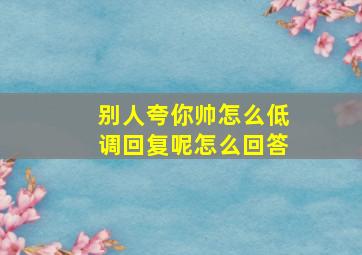 别人夸你帅怎么低调回复呢怎么回答